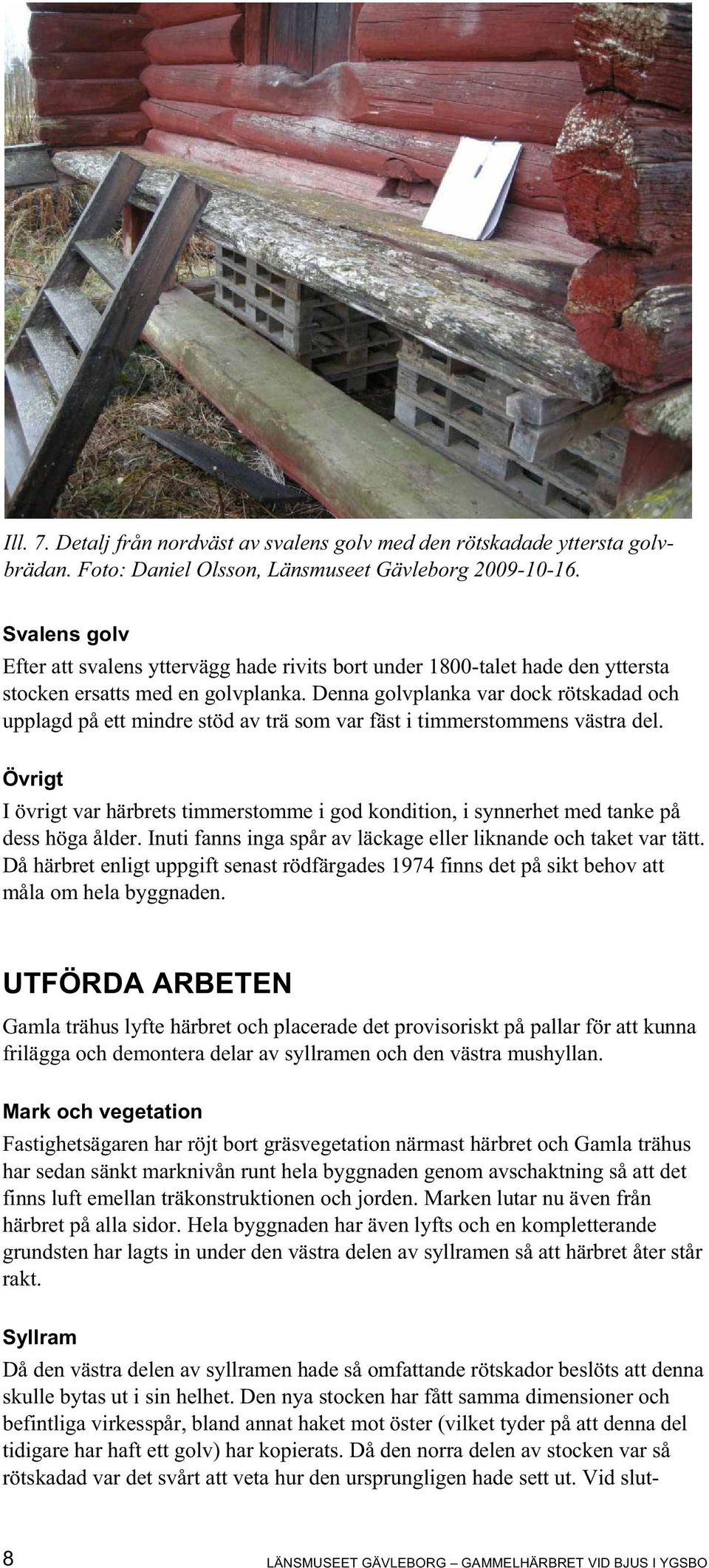 Ill. 7. Detalj från nordväst av svalens golv med den rötskadade yttersta golvbrädan. Foto: Daniel Olsson, Länsmuseet Gävleborg 2009-10-16.

Svalens golv

Efter att svalens yttervägg hade rivits bort under 1800-talet hade den yttersta stocken ersatts med en golvplanka. Denna golvplanka var dock rötskadad och upplagd på ett mindre stöd av trä som var fäst i timmerstommens västra del.

Övrigt

I övrigt var härbrets timmerstomme i god kondition, i synnerhet med tanke på dess höga ålder. Inuti fanns inga spår av läckage eller liknande och taket var tätt. Då härbret enligt uppgift senast rödfärgades 1974 finns det på sikt behov att måla om hela byggnaden.

UTFÖRDA ARBETEN

Gamla trähus lyfte härbret och placerade det provisoriskt på pallar för att kunna frilägga och demontera delar av syllramen och den västra mushyllan.

Mark och vegetation

Fastighetsägaren har röjt bort gräsvegetation närmast härbret och Gamla trähus har sedan sänkt marknivån runt hela byggnaden genom avschaktning så att det finns luft emellan träkonstruktionen och jorden. Marken lutar nu även från härbret på alla sidor. Hela byggnaden har även lyfts och en kompletterande grundsten har lagts in under den västra delen av syllramen så att härbret åter står rakt.

Syllram

Då den västra delen av syllramen hade så omfattande rötskador beslöts att denna skulle bytas ut i sin helhet. Den nya stocken har fått samma dimensioner och befintliga virkesspår, bland annat haket mot öster (vilket tyder på att denna del tidigare har haft ett golv) har kopierats. Då den norra delen av stocken var så rötskadad var det svårt att veta hur den ursprungligen hade sett ut. Vid slut-

8 LÄNSMUSEET GÄVLEBORG – GAMMELHÄRBRET VID BJUS I YGSBO